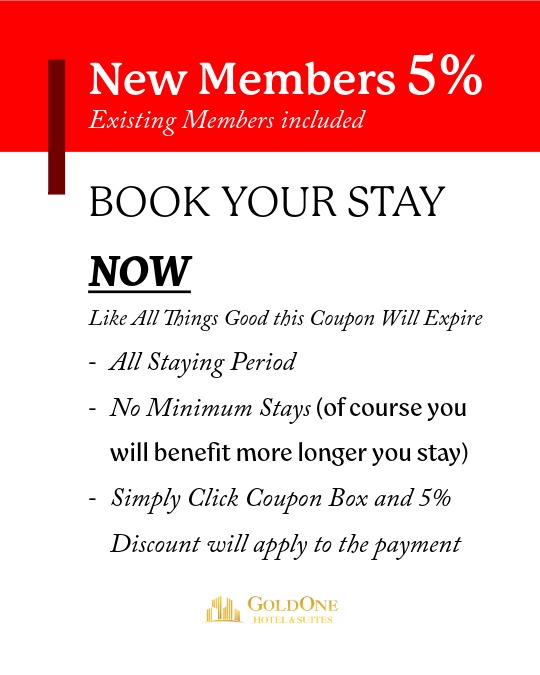 New Members 5%
Existing Members included

BOOK YOUR STAY

NOW

Like All Things Good this Coupon Will Expire

- All Staying Period
- No Minimum Stays (of course you will benefit more longer you stay)
- Simply Click Coupon Box and 5% Discount will apply to the payment

GOLDONE
HOTEL & SUITES